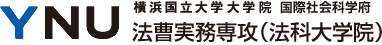 YNU
横浜国立大学大学院 国際社会科学府
法曹実務専攻（法科大学院）